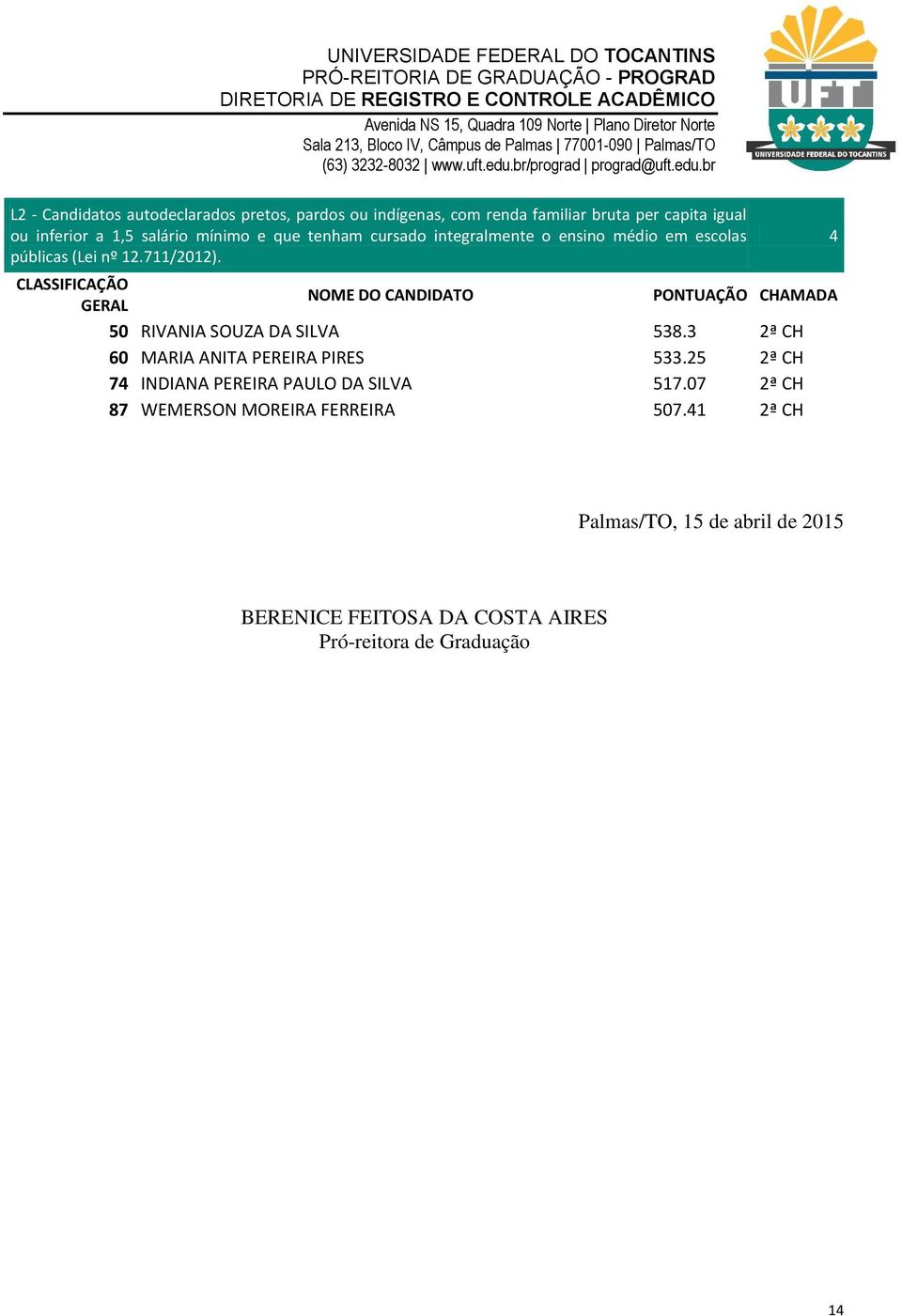 UNIVERSIDADE FEDERAL DO TOCANTINS
PRÓ-REITORIA DE GRADUAÇÃO - PROGRAD
DIRETORIA DE REGISTRO E CONTROLE ACADÊMICO

Avenida NS 15, Quadra 109 Norte | Plano Diretor Norte
Sala 213, Bloco IV, Câmpus de Palmas | 77001-090 | Palmas/TO
(63) 3232-8032 | www.uft.edu.br/prograd | prograd@uft.edu.br

UFT
UNIVERSIDADE FEDERAL DO TOCANTINS

L2 - Candidatos autodeclarados pretos, pardos ou indígenas, com renda familiar bruta per capita igual ou inferior a 1,5 salário mínimo e que tenham cursado integralmente o ensino médio em escolas públicas (Lei nº 12.711/2012).

4

| CLASSIFICAÇÃO GERAL | NOME DO CANDIDATO | PONTUAÇÃO | CHAMADA |
|---|---|---|---|
| 50 | RIVANIA SOUZA DA SILVA | 538.3 | 2ª CH |
| 60 | MARIA ANITA PEREIRA PIRES | 533.25 | 2ª CH |
| 74 | INDIANA PEREIRA PAULO DA SILVA | 517.07 | 2ª CH |
| 87 | WEMERSON MOREIRA FERREIRA | 507.41 | 2ª CH |

Palmas/TO, 15 de abril de 2015

BERENICE FEITOSA DA COSTA AIRES
Pró-reitora de Graduação

14